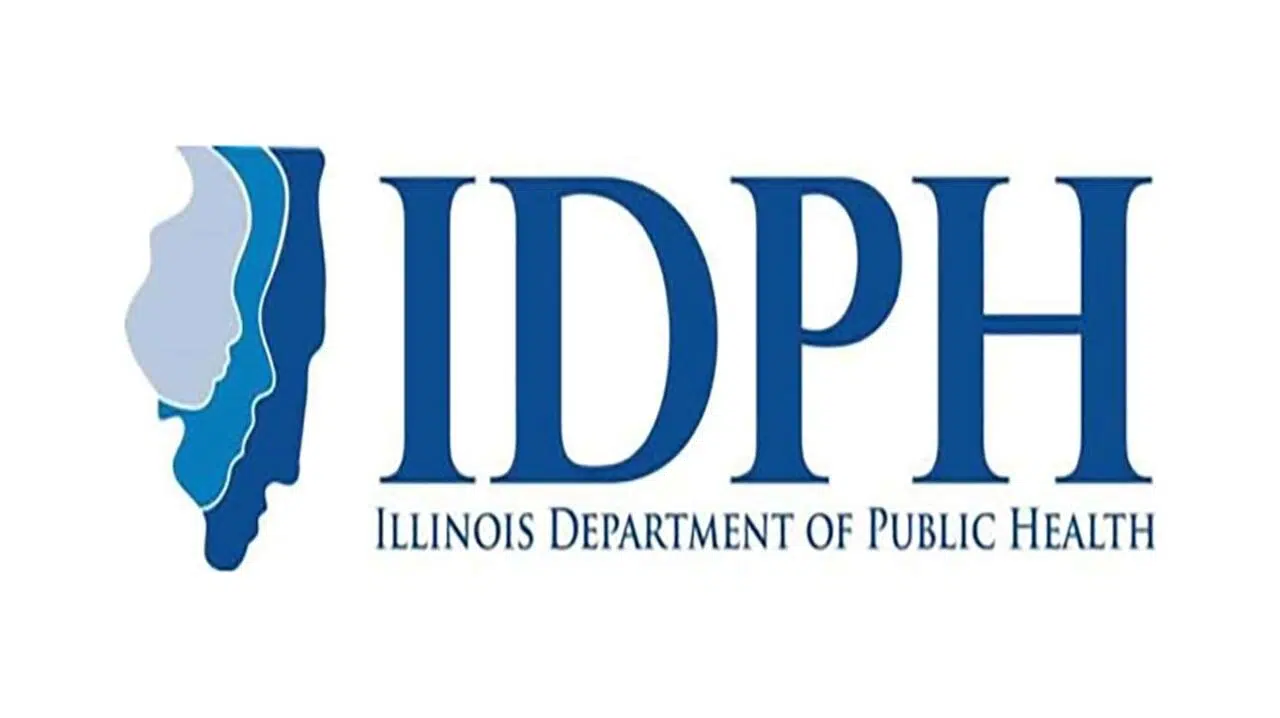 IDPH
ILLINOIS DEPARTMENT OF PUBLIC HEALTH